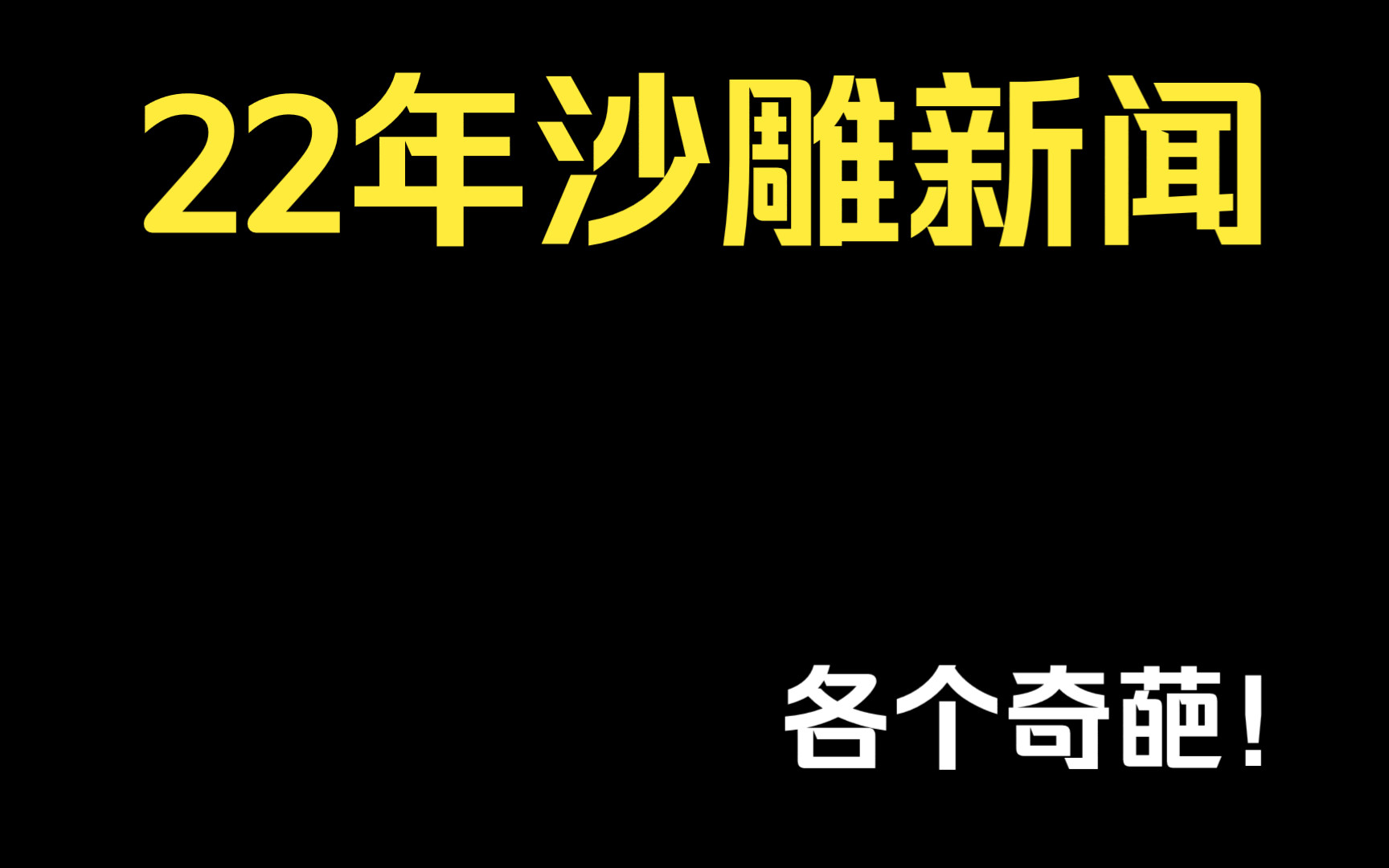 22年沙雕新闻

各个奇葩！